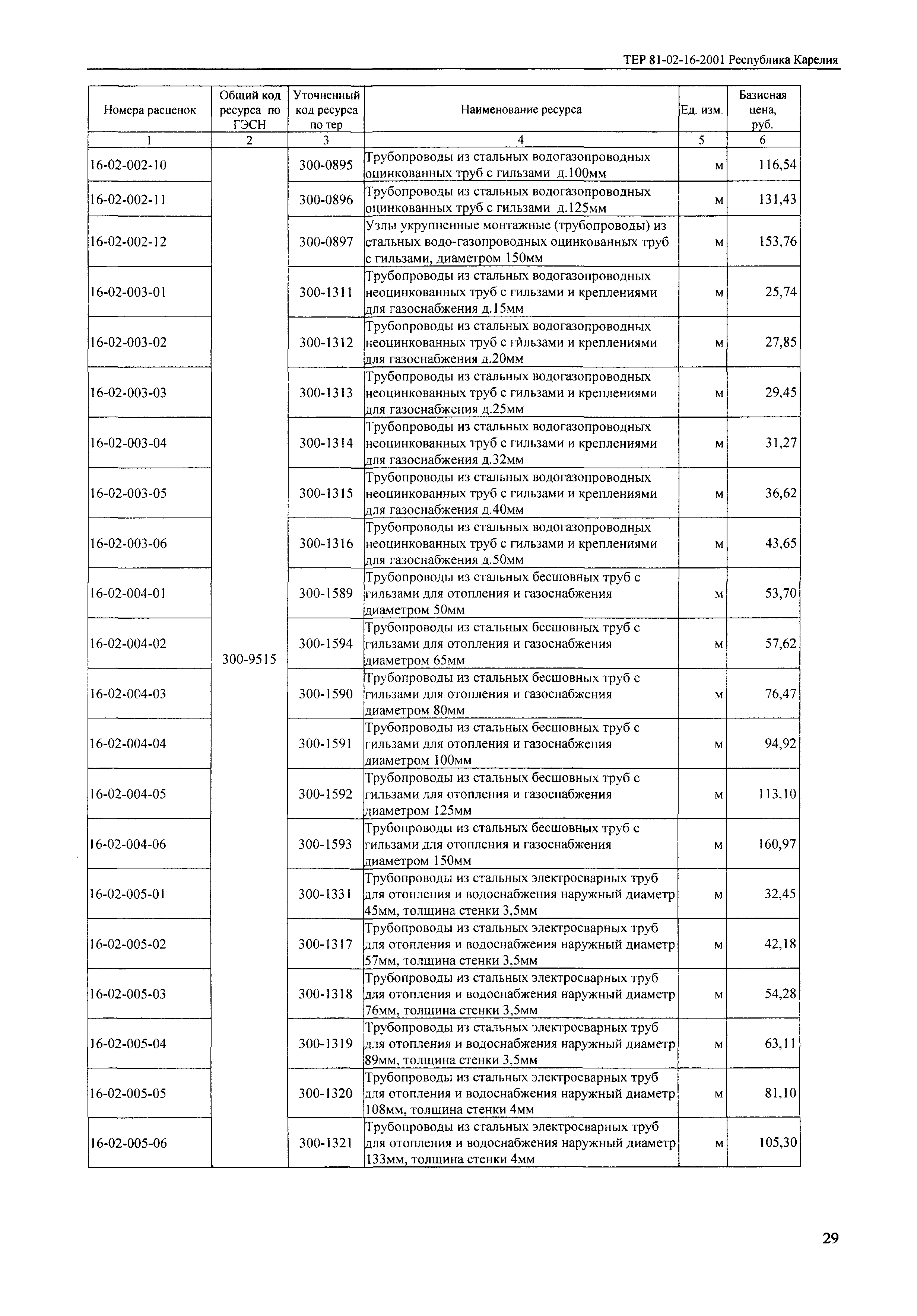 ТЕР 81-02-16-2001 Республика Карелия

| Номера расценок | Общий код ресурса по ГЭСН | Уточненный код ресурса по тер | Наименование ресурса | Ед. изм. | Базисная цена, руб. |
|---|---|---|---|---|---|
| 1 | 2 | 3 | 4 | 5 | 6 |
| 16-02-002-10 | 300-9515 | 300-0895 | Трубопроводы из стальных водогазопроводных оцинкованных труб с гильзами д.100мм | м | 116,54 |
| 16-02-002-11 | | 300-0896 | Трубопроводы из стальных водогазопроводных оцинкованных труб с гильзами д.125мм | м | 131,43 |
| 16-02-002-12 | | 300-0897 | Узлы укрупненные монтажные (трубопроводы) из стальных водо-газопроводных оцинкованных труб с гильзами, диаметром 150мм | м | 153,76 |
| 16-02-003-01 | | 300-1311 | Трубопроводы из стальных водогазопроводных неоцинкованных труб с гильзами и креплениями для газоснабжения д.15мм | м | 25,74 |
| 16-02-003-02 | | 300-1312 | Трубопроводы из стальных водогазопроводных неоцинкованных труб с гильзами и креплениями для газоснабжения д.20мм | м | 27,85 |
| 16-02-003-03 | | 300-1313 | Трубопроводы из стальных водогазопроводных неоцинкованных труб с гильзами и креплениями для газоснабжения д.25мм | м | 29,45 |
| 16-02-003-04 | | 300-1314 | Трубопроводы из стальных водогазопроводных неоцинкованных труб с гильзами и креплениями для газоснабжения д.32мм | м | 31,27 |
| 16-02-003-05 | | 300-1315 | Трубопроводы из стальных водогазопроводных неоцинкованных труб с гильзами и креплениями для газоснабжения д.40мм | м | 36,62 |
| 16-02-003-06 | | 300-1316 | Трубопроводы из стальных водогазопроводных неоцинкованных труб с гильзами и креплениями для газоснабжения д.50мм | м | 43,65 |
| 16-02-004-01 | | 300-1589 | Трубопроводы из стальных бесшовных труб с гильзами для отопления и газоснабжения диаметром 50мм | м | 53,70 |
| 16-02-004-02 | | 300-1594 | Трубопроводы из стальных бесшовных труб с гильзами для отопления и газоснабжения диаметром 65мм | м | 57,62 |
| 16-02-004-03 | | 300-1590 | Трубопроводы из стальных бесшовных труб с гильзами для отопления и газоснабжения диаметром 80мм | м | 76,47 |
| 16-02-004-04 | | 300-1591 | Трубопроводы из стальных бесшовных труб с гильзами для отопления и газоснабжения диаметром 100мм | м | 94,92 |
| 16-02-004-05 | | 300-1592 | Трубопроводы из стальных бесшовных труб с гильзами для отопления и газоснабжения диаметром 125мм | м | 113,10 |
| 16-02-004-06 | | 300-1593 | Трубопроводы из стальных бесшовных труб с гильзами для отопления и газоснабжения диаметром 150мм | м | 160,97 |
| 16-02-005-01 | | 300-1331 | Трубопроводы из стальных электросварных труб для отопления и водоснабжения наружный диаметр 45мм, толщина стенки 3,5мм | м | 32,45 |
| 16-02-005-02 | | 300-1317 | Трубопроводы из стальных электросварных труб для отопления и водоснабжения наружный диаметр 57мм, толщина стенки 3,5мм | м | 42,18 |
| 16-02-005-03 | | 300-1318 | Трубопроводы из стальных электросварных труб для отопления и водоснабжения наружный диаметр 76мм, толщина стенки 3,5мм | м | 54,28 |
| 16-02-005-04 | | 300-1319 | Трубопроводы из стальных электросварных труб для отопления и водоснабжения наружный диаметр 89мм, толщина стенки 3,5мм | м | 63,11 |
| 16-02-005-05 | | 300-1320 | Трубопроводы из стальных электросварных труб для отопления и водоснабжения наружный диаметр 108мм, толщина стенки 4мм | м | 81,10 |
| 16-02-005-06 | | 300-1321 | Трубопроводы из стальных электросварных труб для отопления и водоснабжения наружный диаметр 133мм, толщина стенки 4мм | м | 105,30 |

29